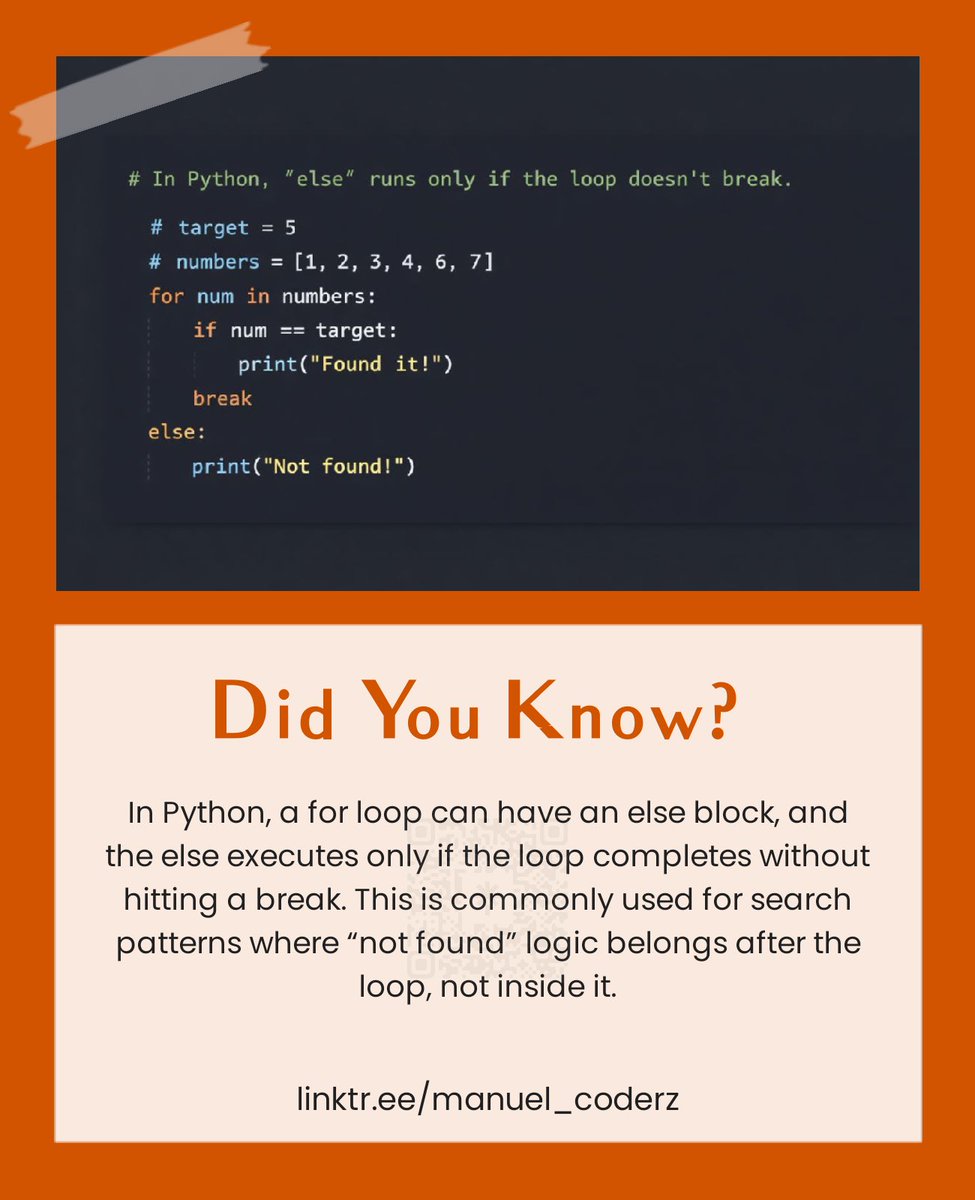 # In Python, "else" runs only if the loop doesn't break.

# target = 5
# numbers = [1, 2, 3, 4, 6, 7]
for num in numbers:
    if num == target:
        print("Found it!")
    break
else:
    print("Not found!")

Did You Know?

In Python, a for loop can have an else block, and the else executes only if the loop completes without hitting a break. This is commonly used for search patterns where “not found” logic belongs after the loop, not inside it.

linktr.ee/manuel_coderz